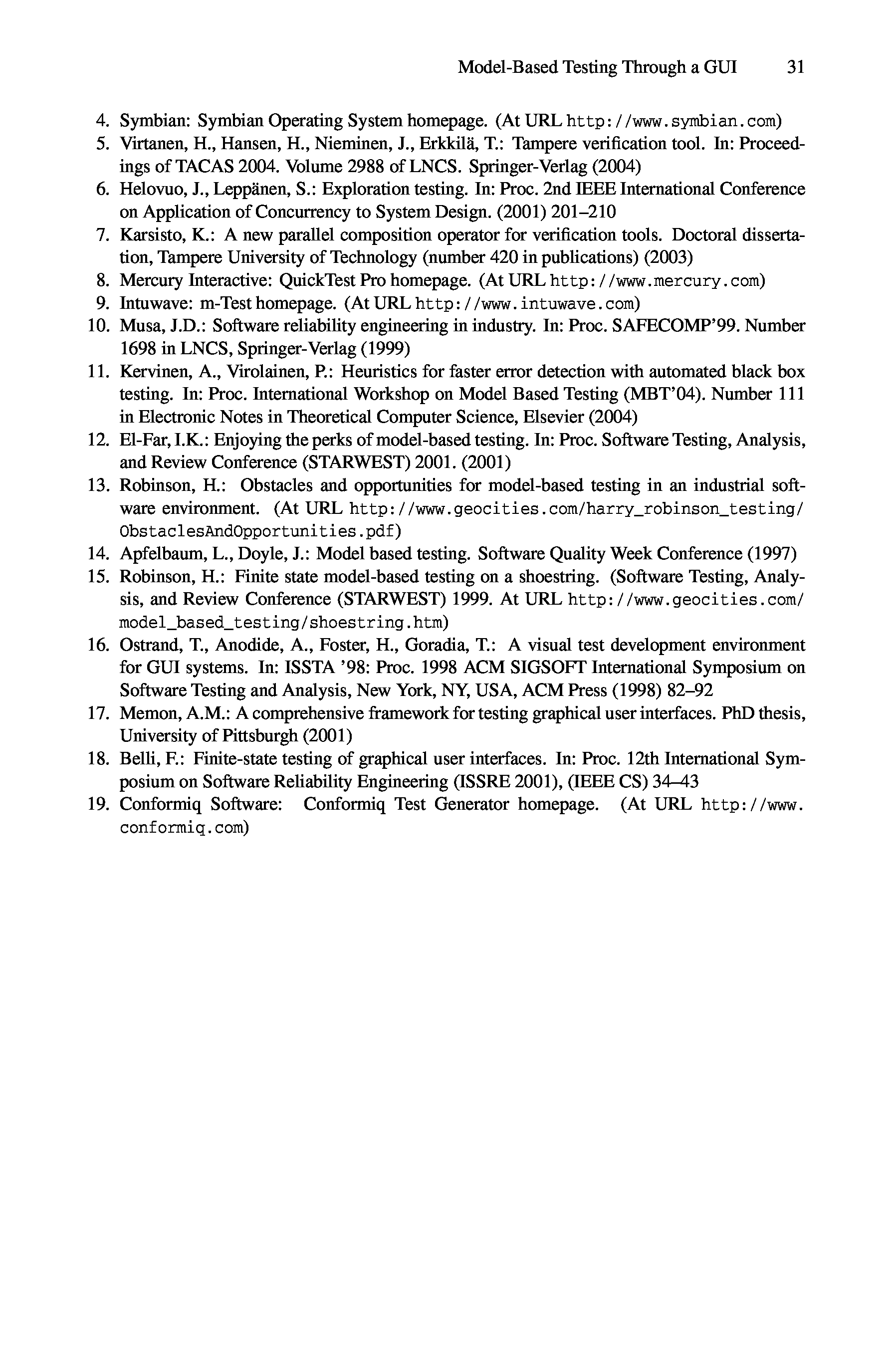 Model-Based Testing Through a GUI 31

4. Symbian: Symbian Operating System homepage. (At URL http://www.symbian.com)
5. Virtanen, H., Hansen, H., Nieminen, J., Erkkilä, T.: Tampere verification tool. In: Proceedings of TACAS 2004. Volume 2988 of LNCS. Springer-Verlag (2004)
6. Helovuo, J., Leppänen, S.: Exploration testing. In: Proc. 2nd IEEE International Conference on Application of Concurrency to System Design. (2001) 201–210
7. Karsisto, K.: A new parallel composition operator for verification tools. Doctoral dissertation, Tampere University of Technology (number 420 in publications) (2003)
8. Mercury Interactive: QuickTest Pro homepage. (At URL http://www.mercury.com)
9. Intuwave: m-Test homepage. (At URL http://www.intuwave.com)
10. Musa, J.D.: Software reliability engineering in industry. In: Proc. SAFECOMP'99. Number 1698 in LNCS, Springer-Verlag (1999)
11. Kervinen, A., Virolainen, P.: Heuristics for faster error detection with automated black box testing. In: Proc. International Workshop on Model Based Testing (MBT'04). Number 111 in Electronic Notes in Theoretical Computer Science, Elsevier (2004)
12. El-Far, I.K.: Enjoying the perks of model-based testing. In: Proc. Software Testing, Analysis, and Review Conference (STARWEST) 2001. (2001)
13. Robinson, H.: Obstacles and opportunities for model-based testing in an industrial software environment. (At URL http://www.geocities.com/harry_robinson_testing/ObstaclesAndOpportunities.pdf)
14. Apfelbaum, L., Doyle, J.: Model based testing. Software Quality Week Conference (1997)
15. Robinson, H.: Finite state model-based testing on a shoestring. (Software Testing, Analysis, and Review Conference (STARWEST) 1999. At URL http://www.geocities.com/model_based_testing/shoestring.htm)
16. Ostrand, T., Anodide, A., Foster, H., Goradia, T.: A visual test development environment for GUI systems. In: ISSTA '98: Proc. 1998 ACM SIGSOFT International Symposium on Software Testing and Analysis, New York, NY, USA, ACM Press (1998) 82–92
17. Memon, A.M.: A comprehensive framework for testing graphical user interfaces. PhD thesis, University of Pittsburgh (2001)
18. Belli, F.: Finite-state testing of graphical user interfaces. In: Proc. 12th International Symposium on Software Reliability Engineering (ISSRE 2001), (IEEE CS) 34–43
19. Conformiq Software: Conformiq Test Generator homepage. (At URL http://www.conformiq.com)